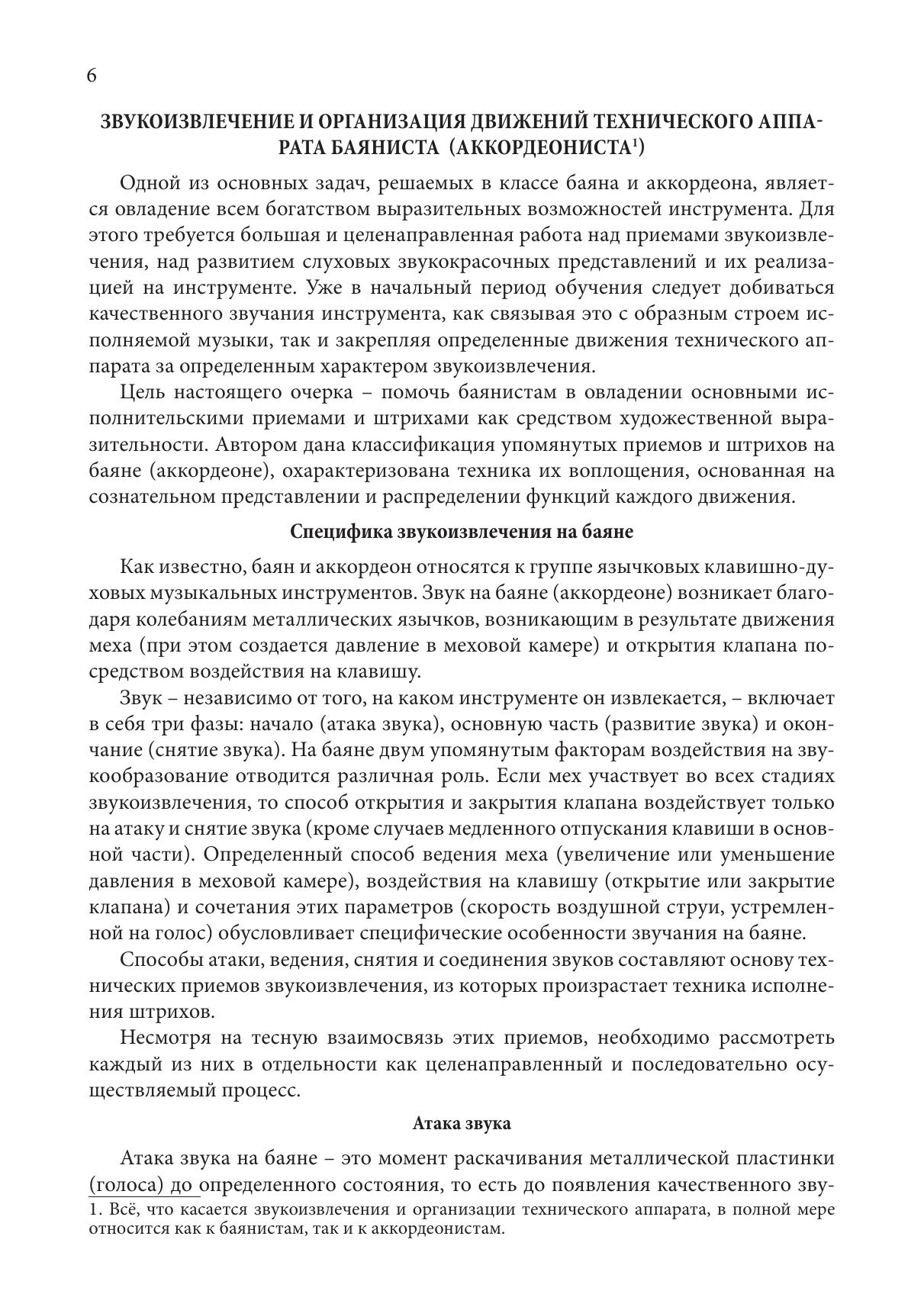 6

ЗВУКОИЗВЛЕЧЕНИЕ И ОРГАНИЗАЦИЯ ДВИЖЕНИЙ ТЕХНИЧЕСКОГО АППАРАТА БАЯНИСТА (АККОРДЕОНИСТА$^1$)

Одной из основных задач, решаемых в классе баяна и аккордеона, является овладение всем богатством выразительных возможностей инструмента. Для этого требуется большая и целенаправленная работа над приемами звукоизвлечения, над развитием слуховых звукокрасочных представлений и их реализацией на инструменте. Уже в начальный период обучения следует добиваться качественного звучания инструмента, как связывая это с образным строем исполняемой музыки, так и закрепляя определенные движения технического аппарата за определенным характером звукоизвлечения.

Цель настоящего очерка – помочь баянистам в овладении основными исполнительскими приемами и штрихами как средством художественной выразительности. Автором дана классификация упомянутых приемов и штрихов на баяне (аккордеоне), охарактеризована техника их воплощения, основанная на сознательном представлении и распределении функций каждого движения.

Специфика звукоизвлечения на баяне

Как известно, баян и аккордеон относятся к группе язычковых клавишно-духовых музыкальных инструментов. Звук на баяне (аккордеоне) возникает благодаря колебаниям металлических язычков, возникающим в результате движения меха (при этом создается давление в меховой камере) и открытия клапана посредством воздействия на клавишу.

Звук – независимо от того, на каком инструменте он извлекается, – включает в себя три фазы: начало (атака звука), основную часть (развитие звука) и окончание (снятие звука). На баяне двум упомянутым факторам воздействия на звукообразование отводится различная роль. Если мех участвует во всех стадиях звукоизвлечения, то способ открытия и закрытия клапана воздействует только на атаку и снятие звука (кроме случаев медленного отпускания клавиши в основной части). Определенный способ ведения меха (увеличение или уменьшение давления в меховой камере), воздействия на клавишу (открытие или закрытие клапана) и сочетания этих параметров (скорость воздушной струи, устремленной на голос) обусловливает специфические особенности звучания на баяне.

Способы атаки, ведения, снятия и соединения звуков составляют основу технических приемов звукоизвлечения, из которых произрастает техника исполнения штрихов.

Несмотря на тесную взаимосвязь этих приемов, необходимо рассмотреть каждый из них в отдельности как целенаправленный и последовательно осуществляемый процесс.

Атака звука

Атака звука на баяне – это момент раскачивания металлической пластинки (голоса) до определенного состояния, то есть до появления качественного зву-

1. Всё, что касается звукоизвлечения и организации технического аппарата, в полной мере относится как к баянистам, так и к аккордеонистам.